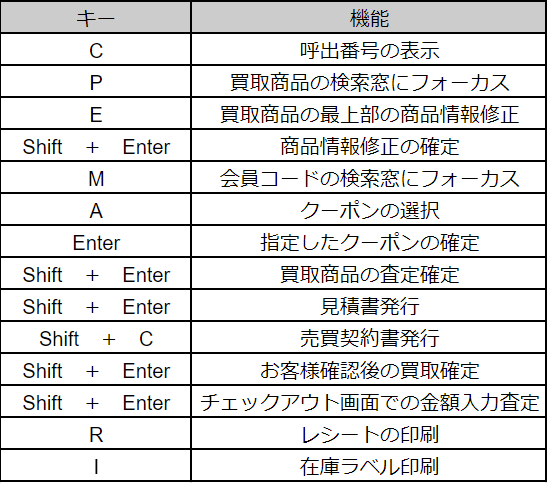 | キー | 機能 |
|---|---|
| C | 呼出番号の表示 |
| P | 買取商品の検索窓にフォーカス |
| E | 買取商品の最上部の商品情報修正 |
| Shift + Enter | 商品情報修正の確定 |
| M | 会員コードの検索窓にフォーカス |
| A | クーポンの選択 |
| Enter | 指定したクーポンの確定 |
| Shift + Enter | 買取商品の査定確定 |
| Shift + Enter | 見積書発行 |
| Shift + C | 売買契約書発行 |
| Shift + Enter | お客様確認後の買取確定 |
| Shift + Enter | チェックアウト画面での金額入力査定 |
| R | レシートの印刷 |
| I | 在庫ラベル印刷 |